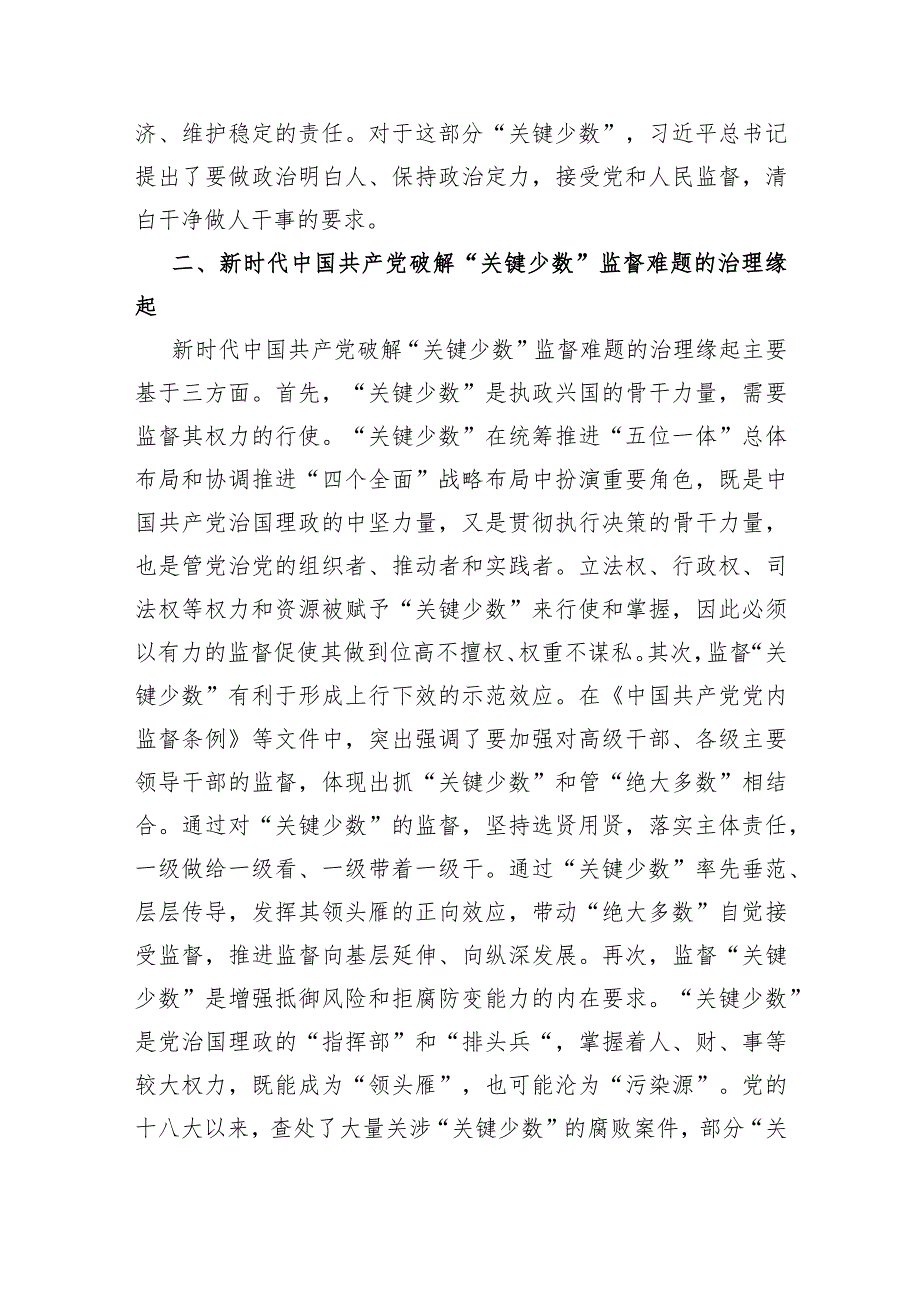 济、维护稳定的责任。对于这部分“关键少数”，习近平总书记提出了要做政治明白人、保持政治定力，接受党和人民监督，清白干净做人干事的要求。

二、新时代中国共产党破解“关键少数”监督难题的治理缘起

新时代中国共产党破解“关键少数”监督难题的治理缘起主要基于三方面。首先，“关键少数”是执政兴国的骨干力量，需要监督其权力的行使。“关键少数”在统筹推进“五位一体”总体布局和协调推进“四个全面”战略布局中扮演重要角色，既是中国共产党治国理政的中坚力量，又是贯彻执行决策的骨干力量，也是管党治党的组织者、推动者和实践者。立法权、行政权、司法权等权力和资源被赋予“关键少数”来行使和掌握，因此必须以有力的监督促使其做到位高不擅权、权重不谋私。其次，监督“关键少数”有利于形成上行下效的示范效应。在《中国共产党党内监督条例》等文件中，突出强调了要加强对高级干部、各级主要领导干部的监督，体现出抓“关键少数”和管“绝大多数”相结合。通过对“关键少数”的监督，坚持选贤用贤，落实主体责任，一级做给一级看、一级带着一级干。通过“关键少数”率先垂范、层层传导，发挥其领头雁的正向效应，带动“绝大多数”自觉接受监督，推进监督向基层延伸、向纵深发展。再次，监督“关键少数”是增强抵御风险和拒腐防变能力的内在要求。“关键少数”是党治国理政的“指挥部”和“排头兵“，掌握着人、财、事等较大权力，既能成为“领头雁”，也可能沦为“污染源”。党的十八大以来，查处了大量关涉“关键少数”的腐败案件，部分“关